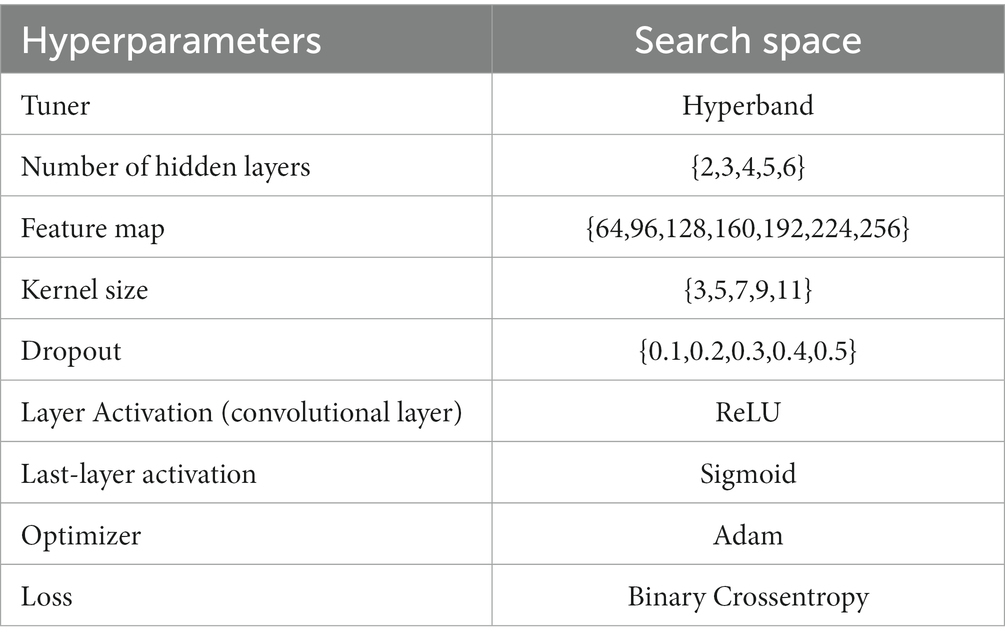 | Hyperparameters | Search space |
|---|---|
| Tuner | Hyperband |
| Number of hidden layers | {2,3,4,5,6} |
| Feature map | {64,96,128,160,192,224,256} |
| Kernel size | {3,5,7,9,11} |
| Dropout | {0.1,0.2,0.3,0.4,0.5} |
| Layer Activation (convolutional layer) | ReLU |
| Last-layer activation | Sigmoid |
| Optimizer | Adam |
| Loss | Binary Crossentropy |